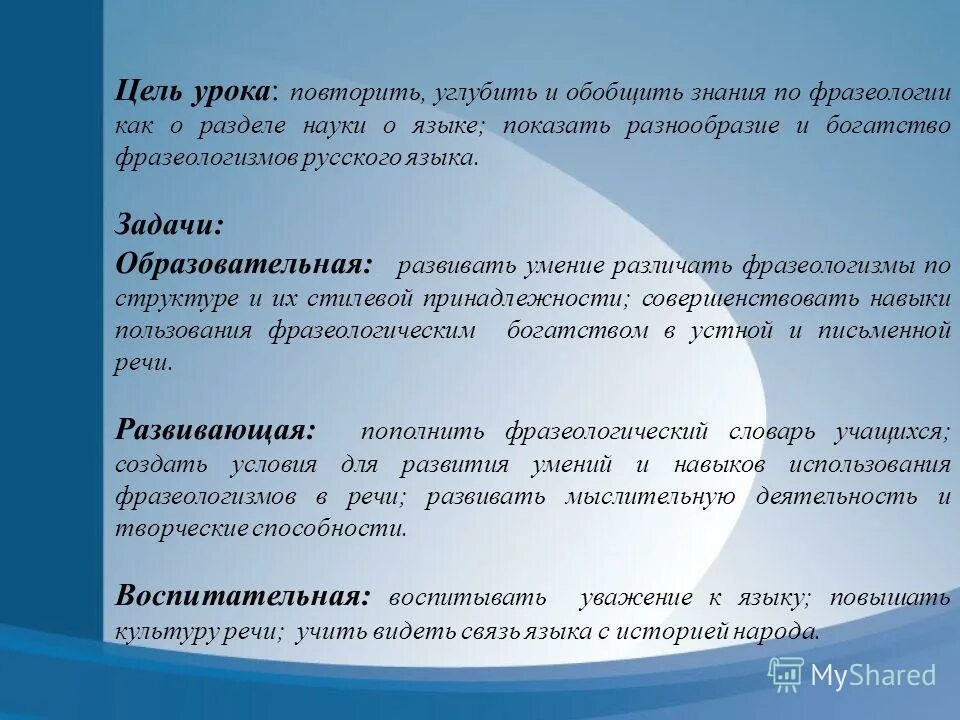 Цель урока: повторить, углубить и обобщить знания по фразеологии как о разделе науки о языке; показать разнообразие и богатство фразеологизмов русского языка.

Задачи:
Образовательная: развивать умение различать фразеологизмы по структуре и их стилевой принадлежности; совершенствовать навыки пользования фразеологическим богатством в устной и письменной речи.

Развивающая: пополнить фразеологический словарь учащихся; создать условия для развития умений и навыков использования фразеологизмов в речи; развивать мыслительную деятельность и творческие способности.

Воспитательная: воспитывать уважение к языку; повышать культуру речи; учить видеть связь языка с историей народа.

MyShared